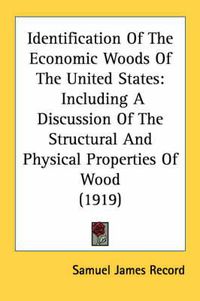 Identification Of The Economic Woods Of The United States: Including A Discussion Of The Structural And Physical Properties Of Wood (1919)

Samuel James Record